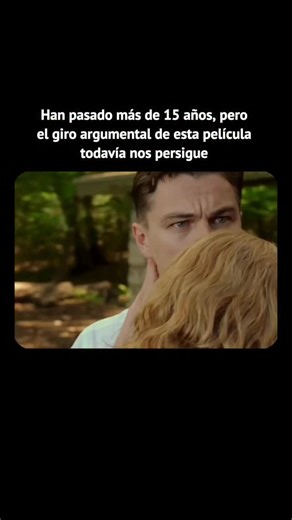 Han pasado más de 15 años, pero el giro argumental de esta película todavía nos persigue